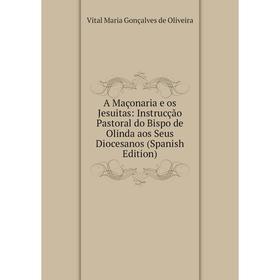 Vital Maria Gonçalves de Oliveira

A Maçonaria e os Jesuitas: Instrucção Pastoral do Bispo de Olinda aos Seus Diocesanos (Spanish Edition)